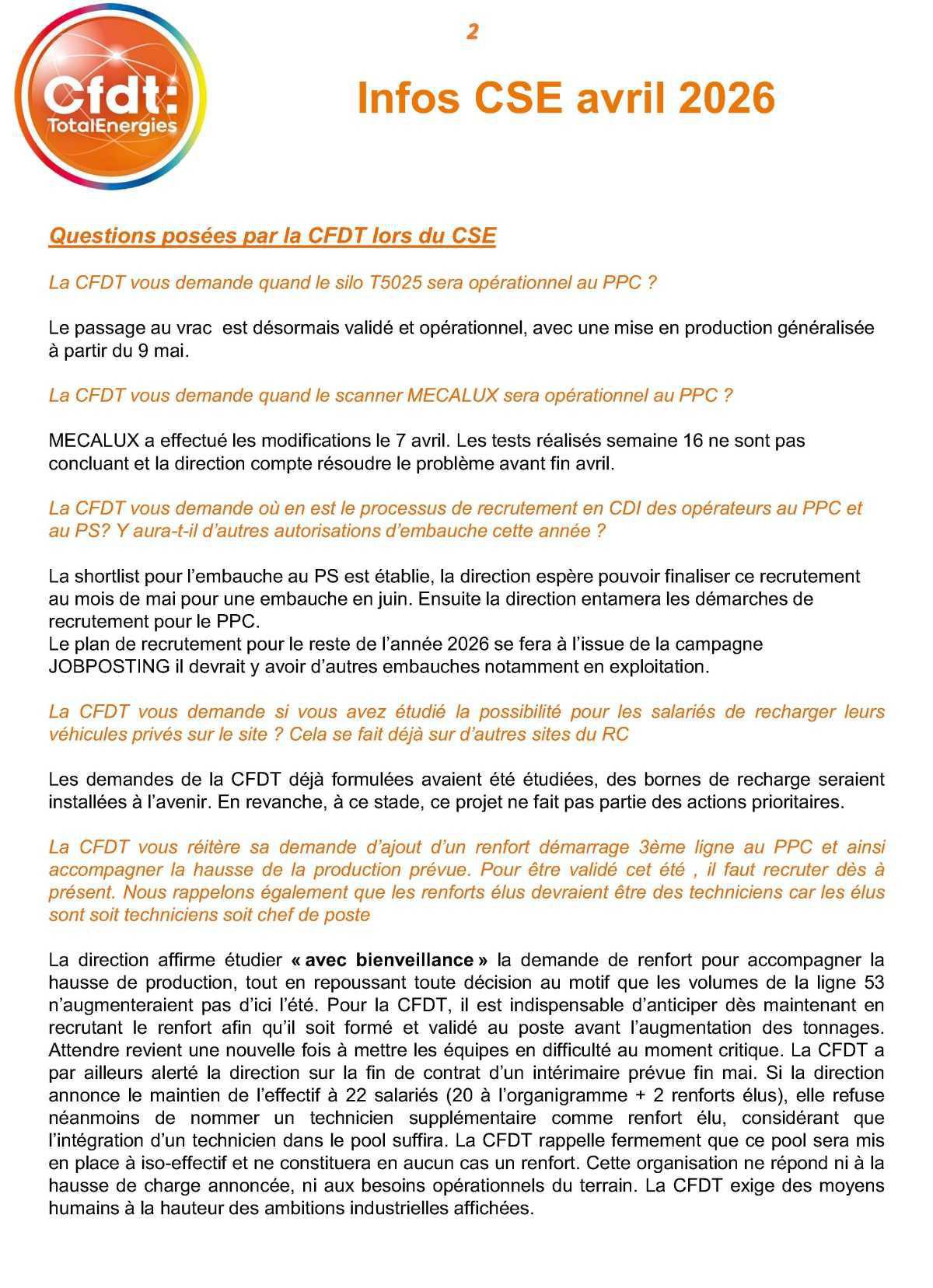 2

Cfdt: TotalEnergies

Infos CSE avril 2026

Questions posées par la CFDT lors du CSE

La CFDT vous demande quand le silo T5025 sera opérationnel au PPC ?

Le passage au vrac est désormais validé et opérationnel, avec une mise en production généralisée à partir du 9 mai.

La CFDT vous demande quand le scanner MECALUX sera opérationnel au PPC ?

MECALUX a effectué les modifications le 7 avril. Les tests réalisés semaine 16 ne sont pas concluant et la direction compte résoudre le problème avant fin avril.

La CFDT vous demande où en est le processus de recrutement en CDI des opérateurs au PPC et au PS? Y aura-t-il d'autres autorisations d'embauche cette année ?

La shortlist pour l'embauche au PS est établie, la direction espère pouvoir finaliser ce recrutement au mois de mai pour une embauche en juin. Ensuite la direction entamera les démarches de recrutement pour le PPC.
Le plan de recrutement pour le reste de l'année 2026 se fera à l'issue de la campagne JOBPOSTING il devrait y avoir d'autres embauches notamment en exploitation.

La CFDT vous demande si vous avez étudié la possibilité pour les salariés de recharger leurs véhicules privés sur le site ? Cela se fait déjà sur d'autres sites du RC

Les demandes de la CFDT déjà formulées avaient été étudiées, des bornes de recharge seraient installées à l'avenir. En revanche, à ce stade, ce projet ne fait pas partie des actions prioritaires.

La CFDT vous réitère sa demande d'ajout d'un renfort démarrage 3ème ligne au PPC et ainsi accompagner la hausse de la production prévue. Pour être validé cet été , il faut recruter dès à présent. Nous rappelons également que les renforts élus devraient être des techniciens car les élus sont soit techniciens soit chef de poste

La direction affirme étudier « avec bienveillance » la demande de renfort pour accompagner la hausse de production, tout en repoussant toute décision au motif que les volumes de la ligne 53 n'augmenteraient pas d'ici l'été. Pour la CFDT, il est indispensable d'anticiper dès maintenant en recrutant le renfort afin qu'il soit formé et validé au poste avant l'augmentation des tonnages. Attendre revient une nouvelle fois à mettre les équipes en difficulté au moment critique. La CFDT a par ailleurs alerté la direction sur la fin de contrat d'un intérimaire prévue fin mai. Si la direction annonce le maintien de l'effectif à 22 salariés (20 à l'organigramme + 2 renforts élus), elle refuse néanmoins de nommer un technicien supplémentaire comme renfort élu, considérant que l'intégration d'un technicien dans le pool suffira. La CFDT rappelle fermement que ce pool sera mis en place à iso-effectif et ne constituera en aucun cas un renfort. Cette organisation ne répond ni à la hausse de charge annoncée, ni aux besoins opérationnels du terrain. La CFDT exige des moyens humains à la hauteur des ambitions industrielles affichées.